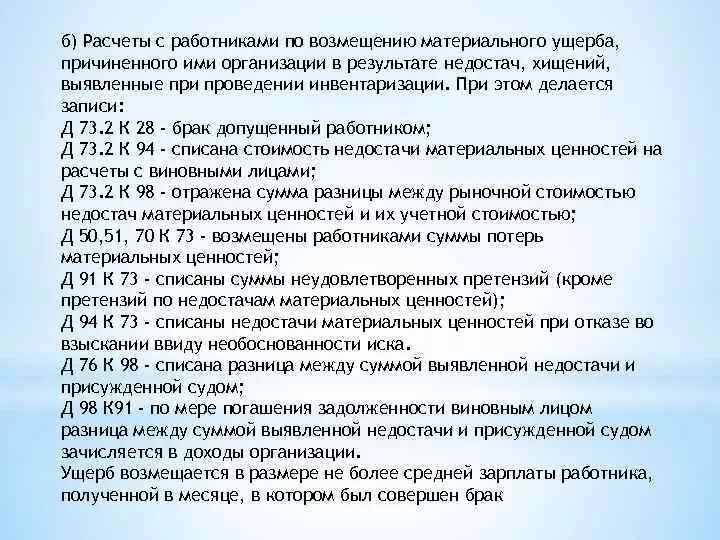 б) Расчеты с работниками по возмещению материального ущерба, причиненного ими организации в результате недостач, хищений, выявленные при проведении инвентаризации. При этом делается записи:
Д 73.2 К 28 - брак допущенный работником;
Д 73.2 К 94 - списана стоимость недостачи материальных ценностей на расчеты с виновными лицами;
Д 73.2 К 98 - отражена сумма разницы между рыночной стоимостью недостач материальных ценностей и их учетной стоимостью;
Д 50,51, 70 К 73 - возмещены работниками суммы потерь материальных ценностей;
Д 91 К 73 - списаны суммы неудовлетворенных претензий (кроме претензий по недостачам материальных ценностей);
Д 94 К 73 - списаны недостачи материальных ценностей при отказе во взыскании ввиду необоснованности иска.
Д 76 К 98 - списана разница между суммой выявленной недостачи и присужденной судом;
Д 98 К91 - по мере погашения задолженности виновным лицом разница между суммой выявленной недостачи и присужденной судом зачисляется в доходы организации.
Ущерб возмещается в размере не более средней зарплаты работника, полученной в месяце, в котором был совершен брак